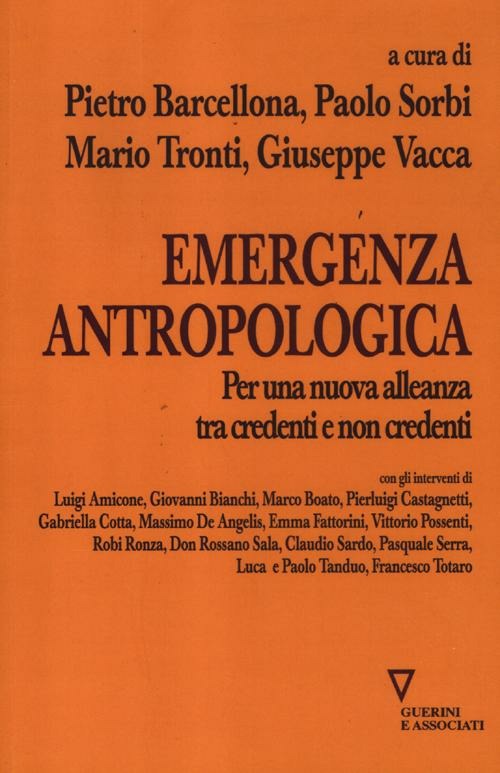 a cura di
Pietro Barcellona, Paolo Sorbi
Mario Tronti, Giuseppe Vacca

EMERGENZA
ANTROPOLOGICA

Per una nuova alleanza
tra credenti e non credenti

con gli interventi di
Luigi Amicone, Giovanni Bianchi, Marco Boato, Pierluigi Castagnetti, Gabriella Cotta, Massimo De Angelis, Emma Fattorini, Vittorio Possenti, Robi Ronza, Don Rossano Sala, Claudio Sardo, Pasquale Serra, Luca e Paolo Tanduo, Francesco Totaro

GUERINI
E ASSOCIATI